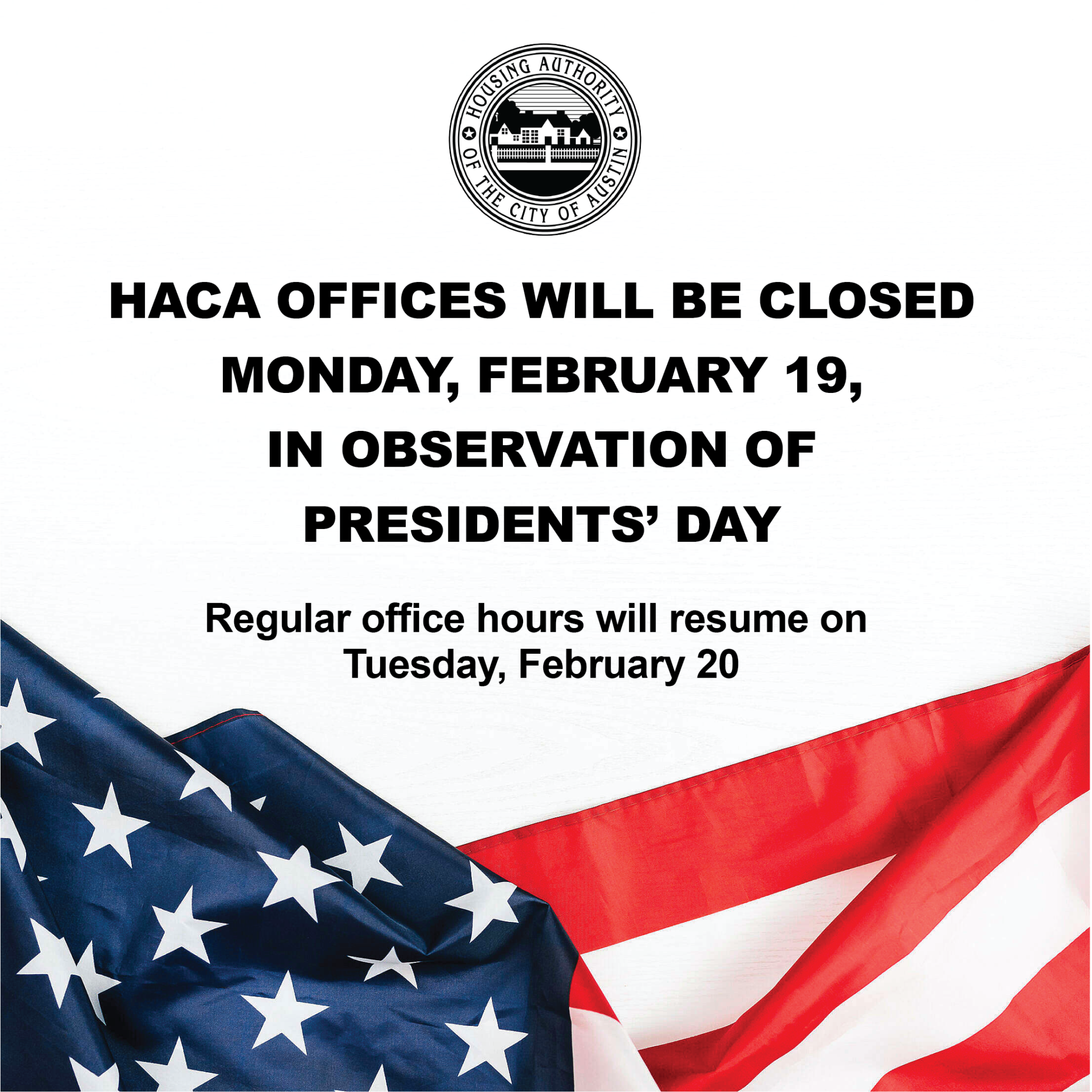 HOUSING AUTHORITY OF THE CITY OF AUSTIN

HACA OFFICES WILL BE CLOSED MONDAY, FEBRUARY 19, IN OBSERVATION OF PRESIDENTS' DAY

Regular office hours will resume on Tuesday, February 20